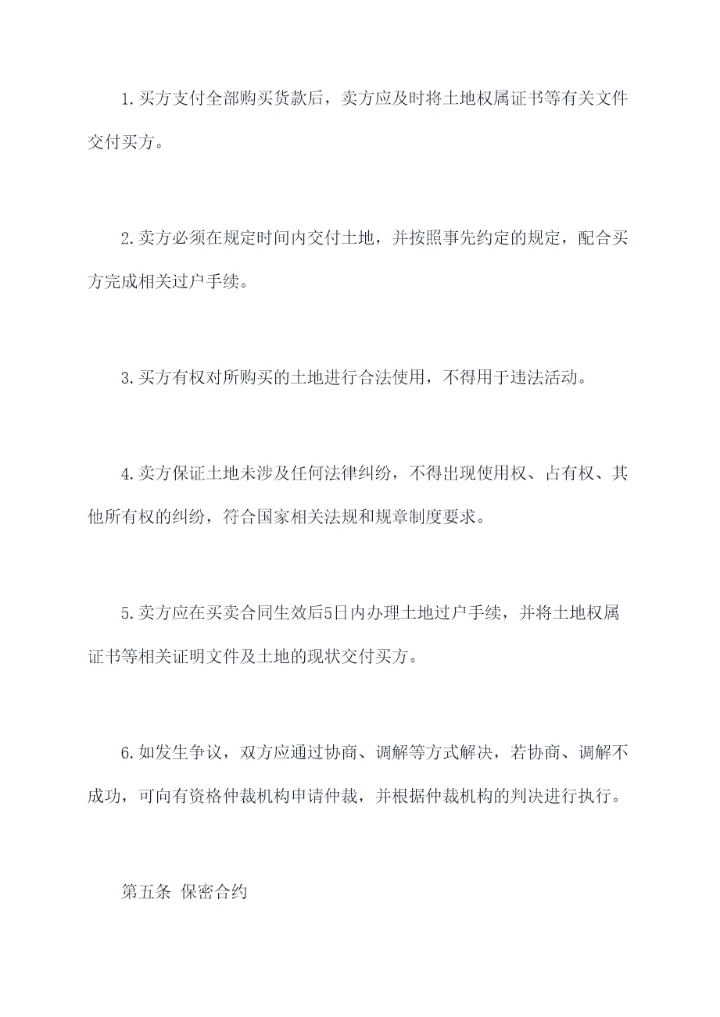 1.买方支付全部购买货款后，卖方应及时将土地权属证书等有关文件交付买方。

2.卖方必须在规定时间内交付土地，并按照事先约定的规定，配合买方完成相关过户手续。

3.买方有权对所购买的土地进行合法使用，不得用于违法活动。

4.卖方保证土地未涉及任何法律纠纷，不得出现使用权、占有权、其他所有权的纠纷，符合国家相关法规和规章制度要求。

5.卖方应在买卖合同生效后5日内办理土地过户手续，并将土地权属证书等相关证明文件及土地的现状交付买方。

6.如发生争议，双方应通过协商、调解等方式解决，若协商、调解不成功，可向有资格仲裁机构申请仲裁，并根据仲裁机构的判决进行执行。

第五条 保密合约